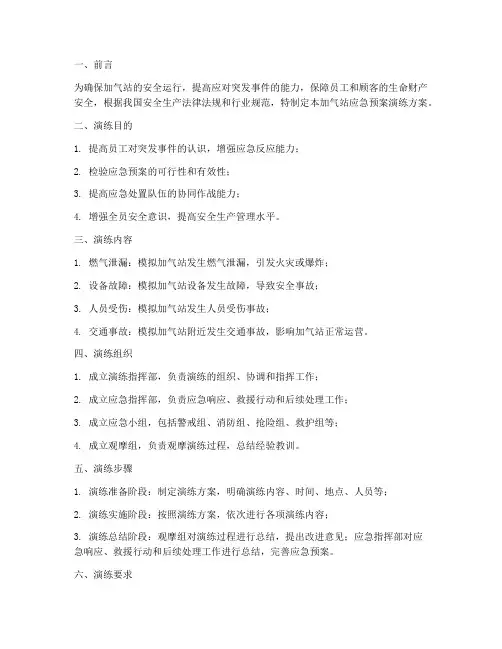 一、前言

为确保加气站的安全运行，提高应对突发事件的能力，保障员工和顾客的生命财产安全，根据我国安全生产法律法规和行业规范，特制定本加气站应急预案演练方案。

二、演练目的

1. 提高员工对突发事件的认识，增强应急反应能力；

2. 检验应急预案的可行性和有效性；

3. 提高应急处置队伍的协同作战能力；

4. 增强全员安全意识，提高安全生产管理水平。

三、演练内容

1. 燃气泄漏：模拟加气站发生燃气泄漏，引发火灾或爆炸；

2. 设备故障：模拟加气站设备发生故障，导致安全事故；

3. 人员受伤：模拟加气站发生人员受伤事故；

4. 交通事故：模拟加气站附近发生交通事故，影响加气站正常运营。

四、演练组织

1. 成立演练指挥部，负责演练的组织、协调和指挥工作；

2. 成立应急指挥部，负责应急响应、救援行动和后续处理工作；

3. 成立应急小组，包括警戒组、消防组、抢险组、救护组等；

4. 成立观摩组，负责观摩演练过程，总结经验教训。

五、演练步骤

1. 演练准备阶段：制定演练方案，明确演练内容、时间、地点、人员等；

2. 演练实施阶段：按照演练方案，依次进行各项演练内容；

3. 演练总结阶段：观摩组对演练过程进行总结，提出改进意见；应急指挥部对应急响应、救援行动和后续处理工作进行总结，完善应急预案。

六、演练要求